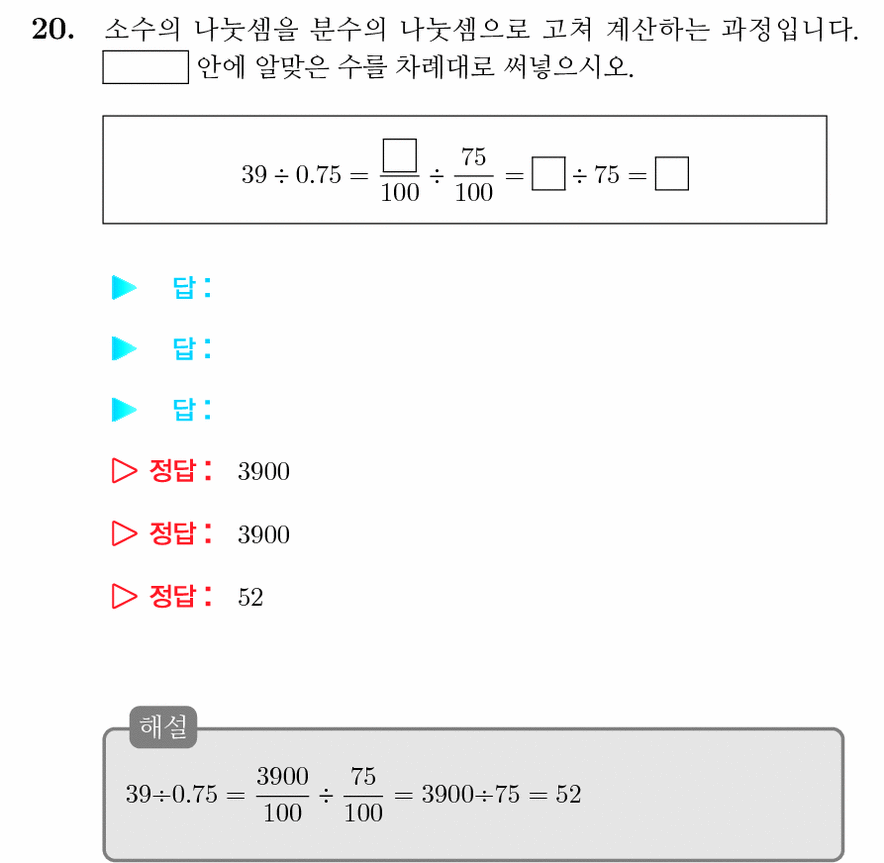 **20.** 소수의 나눗셈을 분수의 나눗셈으로 고쳐 계산하는 과정입니다. $\square$ 안에 알맞은 수를 차례대로 써넣으시오.

$39 \div 0.75 = \frac{\square}{100} \div \frac{75}{100} = \square \div 75 = \square$

▶ 답:

▶ 답:

▶ 답:

▷ 정답: 3900

▷ 정답: 3900

▷ 정답: 52

해설

$39 \div 0.75 = \frac{3900}{100} \div \frac{75}{100} = 3900 \div 75 = 52$